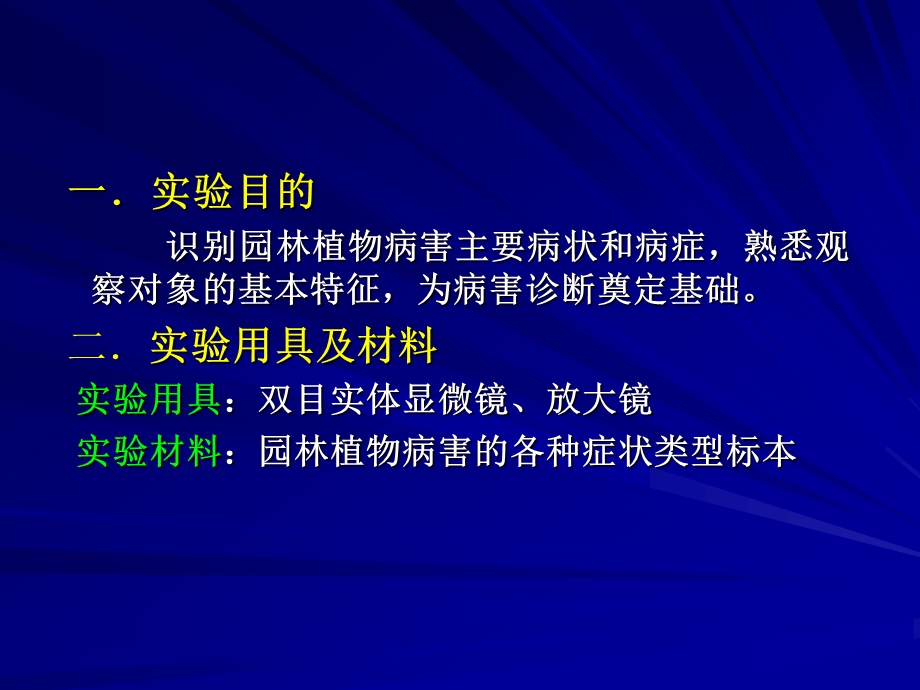 一．实验目的

识别园林植物病害主要病状和病症，熟悉观察对象的基本特征，为病害诊断奠定基础。

二．实验用具及材料

实验用具：双目实体显微镜、放大镜

实验材料：园林植物病害的各种症状类型标本